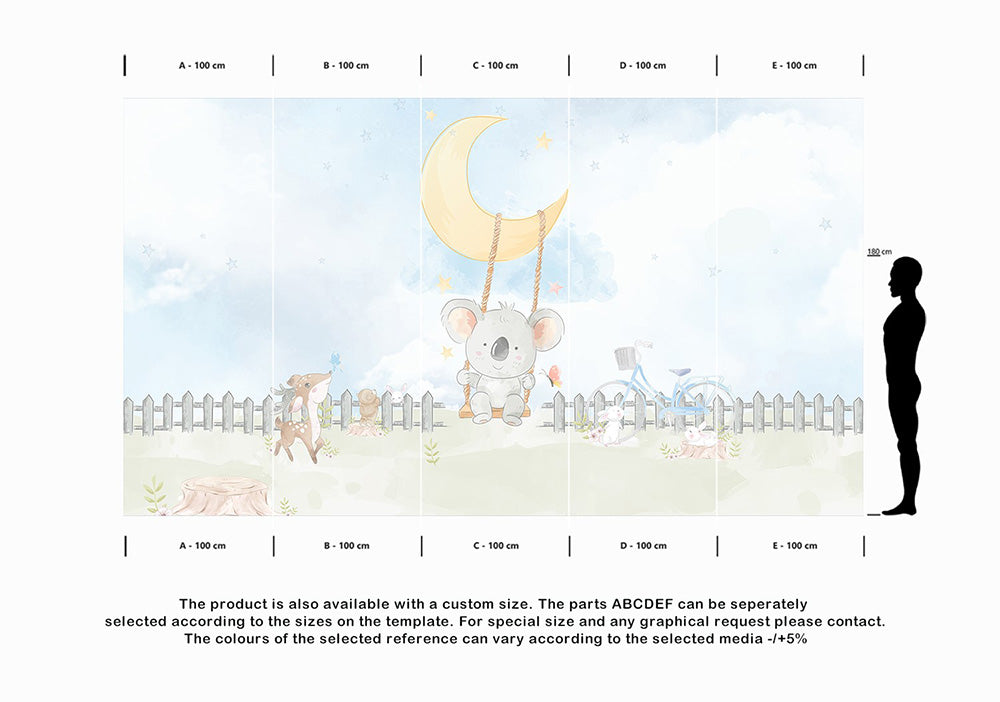 A - 100 cm B - 100 cm C - 100 cm D - 100 cm E - 100 cm

180 cm

A - 100 cm B - 100 cm C - 100 cm D - 100 cm E - 100 cm

The product is also available with a custom size. The parts ABCDEF can be seperately selected according to the sizes on the template. For special size and any graphical request please contact. The colours of the selected reference can vary according to the selected media -/+5%